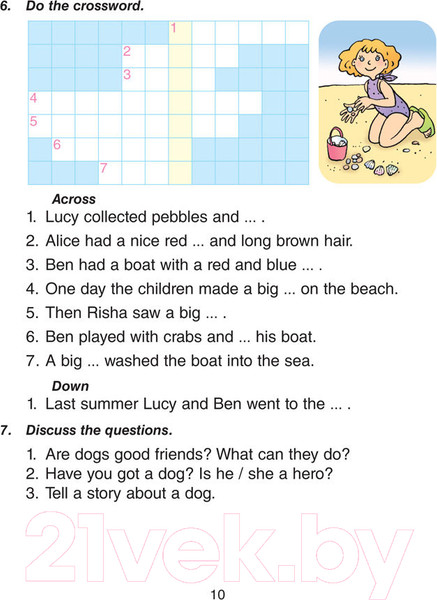 6. Do the crossword.

1
2
3
4
5
6
7

Across
1. Lucy collected pebbles and ... .
2. Alice had a nice red ... and long brown hair.
3. Ben had a boat with a red and blue ... .
4. One day the children made a big ... on the beach.
5. Then Risha saw a big ... .
6. Ben played with crabs and ... his boat.
7. A big ... washed the boat into the sea.

Down
1. Last summer Lucy and Ben went to the ... .

7. Discuss the questions.

1. Are dogs good friends? What can they do?
2. Have you got a dog? Is he / she a hero?
3. Tell a story about a dog.

21vek.by

10